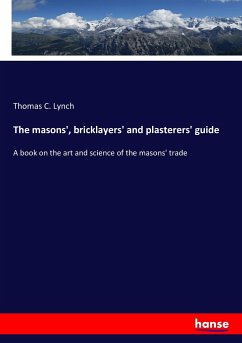 Thomas C. Lynch

The masons', bricklayers' and plasterers' guide

A book on the art and science of the masons' trade

hanse